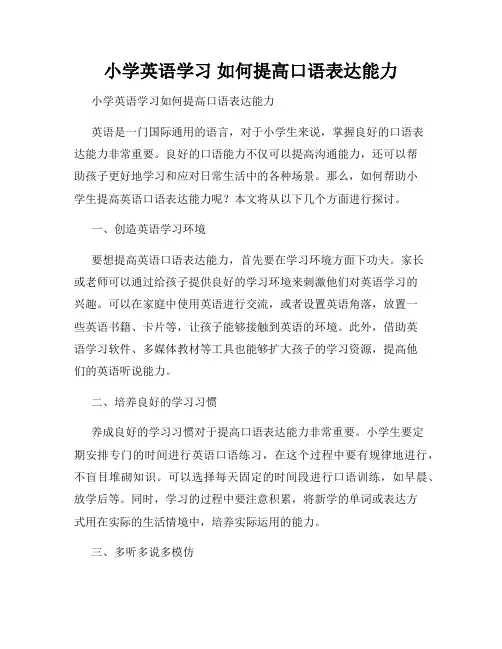 小学英语学习 如何提高口语表达能力

小学英语学习如何提高口语表达能力

英语是一门国际通用的语言，对于小学生来说，掌握良好的口语表达能力非常重要。良好的口语能力不仅可以提高沟通能力，还可以帮助孩子更好地学习和应对日常生活中的各种场景。那么，如何帮助小学生提高英语口语表达能力呢？本文将从以下几个方面进行探讨。

一、创造英语学习环境

要想提高英语口语表达能力，首先要在学习环境方面下功夫。家长或老师可以通过给孩子提供良好的学习环境来刺激他们对英语学习的兴趣。可以在家庭中使用英语进行交流，或者设置英语角落，放置一些英语书籍、卡片等，让孩子能够接触到英语的环境。此外，借助英语学习软件、多媒体教材等工具也能够扩大孩子的学习资源，提高他们的英语听说能力。

二、培养良好的学习习惯

养成良好的学习习惯对于提高口语表达能力非常重要。小学生要定期安排专门的时间进行英语口语练习，在这个过程中要有规律地进行，不盲目堆砌知识。可以选择每天固定的时间段进行口语训练，如早晨、放学后等。同时，学习的过程中要注意积累，将新学的单词或表达方式用在实际的生活情境中，培养实际运用的能力。

三、多听多说多模仿